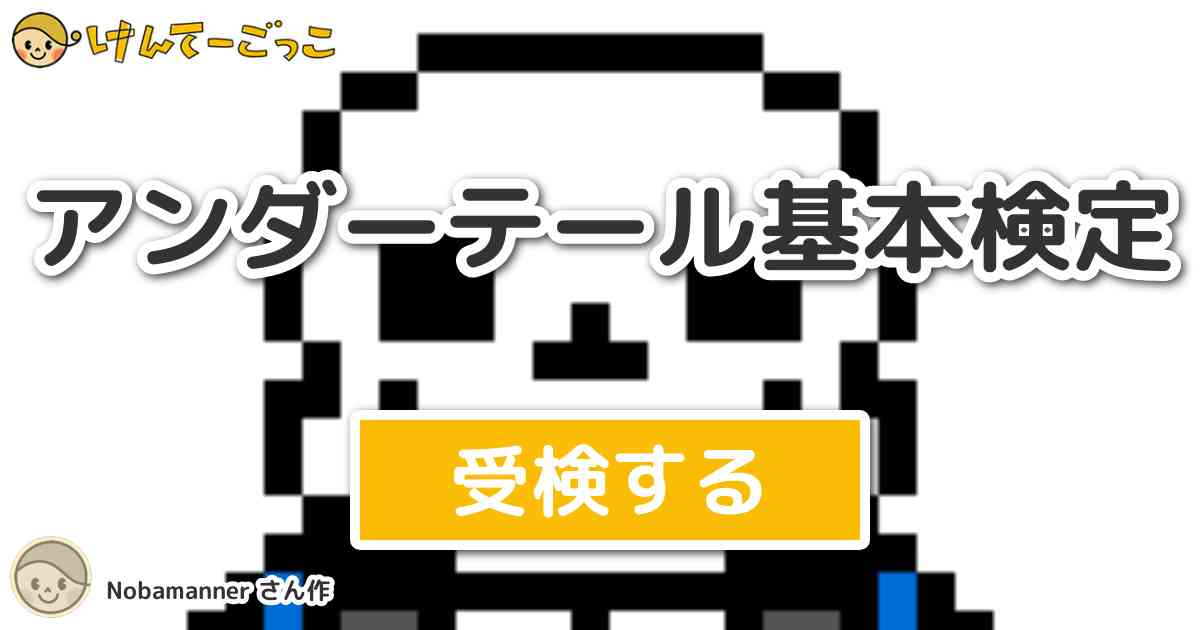 けんてーごっこ

アンダーテール基本検定

受検する

Nobamanner さん作